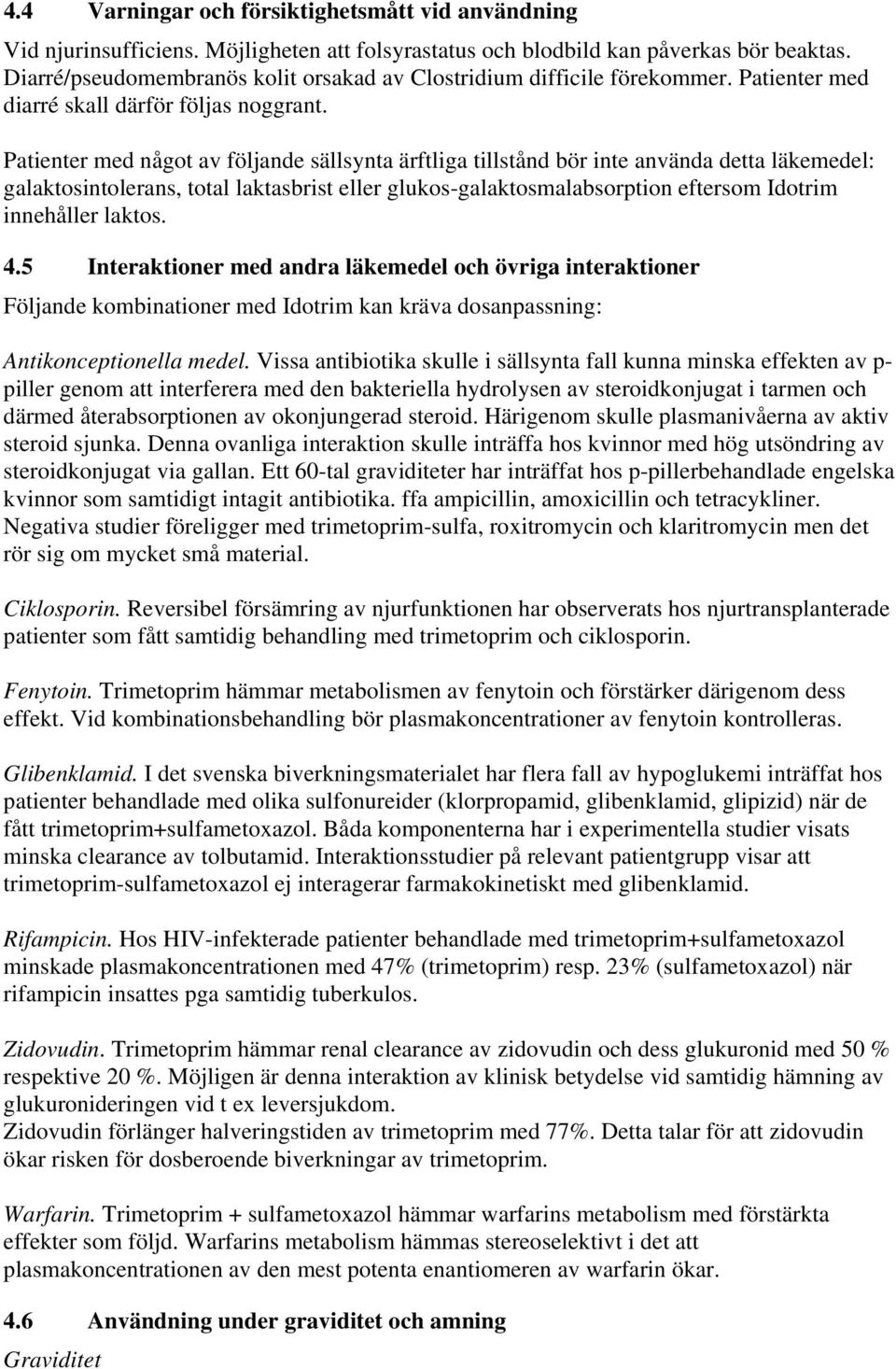 4.4 Varningar och försiktighetsmått vid användning

Vid njurinsufficiens. Möjligheten att folsyrastatus och blodbild kan påverkas bör beaktas. Diarré/pseudomembranös kolit orsakad av Clostridium difficile förekommer. Patienter med diarré skall därför följas noggrant.

Patienter med något av följande sällsynta ärftliga tillstånd bör inte använda detta läkemedel: galaktosintolerans, total laktasbrist eller glukos-galaktosmalabsorption eftersom Idotrim innehåller laktos.

4.5 Interaktioner med andra läkemedel och övriga interaktioner

Följande kombinationer med Idotrim kan kräva dosanpassning:

Antikonceptionella medel. Vissa antibiotika skulle i sällsynta fall kunna minska effekten av p-piller genom att interferera med den bakteriella hydrolysen av steroidkonjugat i tarmen och därmed återabsorptionen av okonjungerad steroid. Härigenom skulle plasmanivåerna av aktiv steroid sjunka. Denna ovanliga interaktion skulle inträffa hos kvinnor med hög utsöndring av steroidkonjugat via gallan. Ett 60-tal graviditeter har inträffat hos p-pillerbehandlade engelska kvinnor som samtidigt intagit antibiotika. ffa ampicillin, amoxicillin och tetracykliner. Negativa studier föreligger med trimetoprim-sulfa, roxitromycin och klaritromycin men det rör sig om mycket små material.

Ciklosporin. Reversibel försämring av njurfunktionen har observerats hos njurtransplanterade patienter som fått samtidig behandling med trimetoprim och ciklosporin.

Fenytoin. Trimetoprim hämmar metabolismen av fenytoin och förstärker därigenom dess effekt. Vid kombinationsbehandling bör plasmakoncentrationer av fenytoin kontrolleras.

Glibenklamid. I det svenska biverkningsmaterialet har flera fall av hypoglukemi inträffat hos patienter behandlade med olika sulfonureider (klorpropamid, glibenklamid, glipizid) när de fått trimetoprim+sulfametoxazol. Båda komponenterna har i experimentella studier visats minska clearance av tolbutamid. Interaktionsstudier på relevant patientgrupp visar att trimetoprim-sulfametoxazol ej interagerar farmakokinetiskt med glibenklamid.

Rifampicin. Hos HIV-infekterade patienter behandlade med trimetoprim+sulfametoxazol minskade plasmakoncentrationen med 47% (trimetoprim) resp. 23% (sulfametoxazol) när rifampicin insattes pga samtidig tuberkulos.

Zidovudin. Trimetoprim hämmar renal clearance av zidovudin och dess glukuronid med 50 % respektive 20 %. Möjligen är denna interaktion av klinisk betydelse vid samtidig hämning av glukuronideringen vid t ex leversjukdom.
Zidovudin förlänger halveringstiden av trimetoprim med 77%. Detta talar för att zidovudin ökar risken för dosberoende biverkningar av trimetoprim.

Warfarin. Trimetoprim + sulfametoxazol hämmar warfarins metabolism med förstärkta effekter som följd. Warfarins metabolism hämmas stereoselektivt i det att plasmakoncentrationen av den mest potenta enantiomeren av warfarin ökar.

4.6 Användning under graviditet och amning

Graviditet